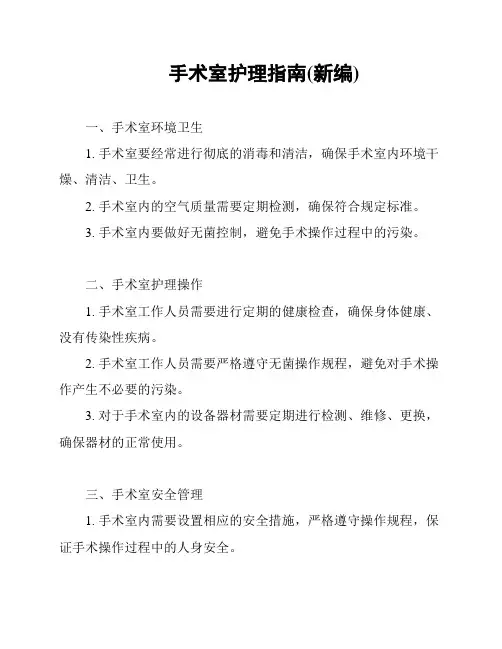 手术室护理指南(新编)

一、手术室环境卫生

1. 手术室要经常进行彻底的消毒和清洁，确保手术室内环境干燥、清洁、卫生。

2. 手术室内的空气质量需要定期检测，确保符合规定标准。

3. 手术室内要做好无菌控制，避免手术操作过程中的污染。

二、手术室护理操作

1. 手术室工作人员需要进行定期的健康检查，确保身体健康、没有传染性疾病。

2. 手术室工作人员需要严格遵守无菌操作规程，避免对手术操作产生不必要的污染。

3. 对于手术室内的设备器材需要定期进行检测、维修、更换，确保器材的正常使用。

三、手术室安全管理

1. 手术室内需要设置相应的安全措施，严格遵守操作规程，保证手术操作过程中的人身安全。